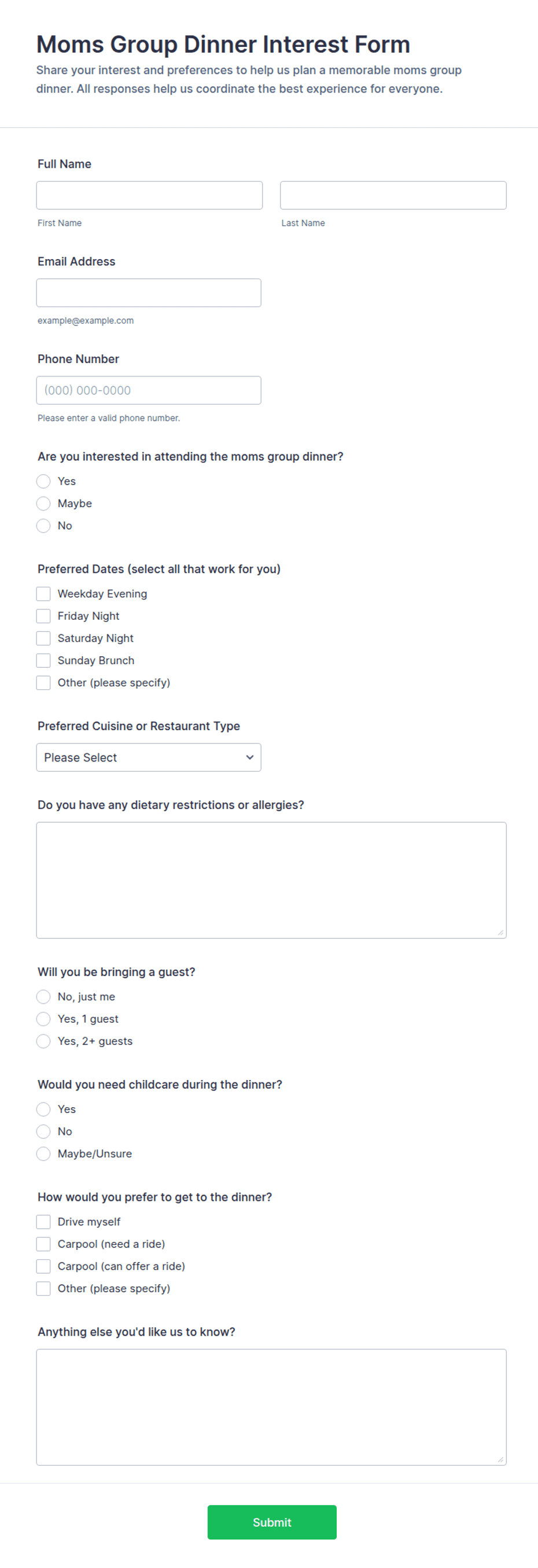 Moms Group Dinner Interest Form
Share your interest and preferences to help us plan a memorable moms group dinner. All responses help us coordinate the best experience for everyone.

Full Name

First Name

Last Name

Email Address

example@example.com

Phone Number

(000) 000-0000

Please enter a valid phone number.

Are you interested in attending the moms group dinner?
Yes
Maybe
No

Preferred Dates (select all that work for you)
Weekday Evening
Friday Night
Saturday Night
Sunday Brunch
Other (please specify)

Preferred Cuisine or Restaurant Type
Please Select

Do you have any dietary restrictions or allergies?

Will you be bringing a guest?
No, just me
Yes, 1 guest
Yes, 2+ guests

Would you need childcare during the dinner?
Yes
No
Maybe/Unsure

How would you prefer to get to the dinner?
Drive myself
Carpool (need a ride)
Carpool (can offer a ride)
Other (please specify)

Anything else you'd like us to know?

Submit